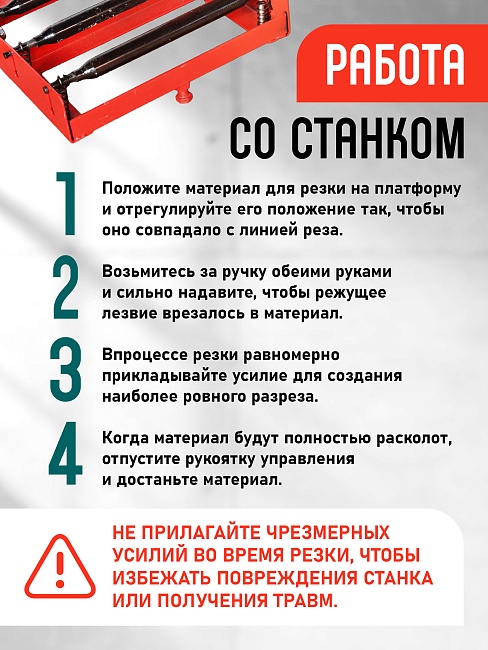 РАБОТА

СО СТАНКОМ

1 Положите материал для резки на платформу и отрегулируйте его положение так, чтобы оно совпадало с линией реза.

2 Возьмитесь за ручку обеими руками и сильно надавите, чтобы режущее лезвие врезалось в материал.

3 Впроцессе резки равномерно прикладывайте усилие для создания наиболее ровного разреза.

4 Когда материал будут полностью расколот, отпустите рукоятку управления и достаньте материал.

НЕ ПРИЛАГАЙТЕ ЧРЕЗМЕРНЫХ УСИЛИЙ ВО ВРЕМЯ РЕЗКИ, ЧТОБЫ ИЗБЕЖАТЬ ПОВРЕЖДЕНИЯ СТАНКА ИЛИ ПОЛУЧЕНИЯ ТРАВМ.